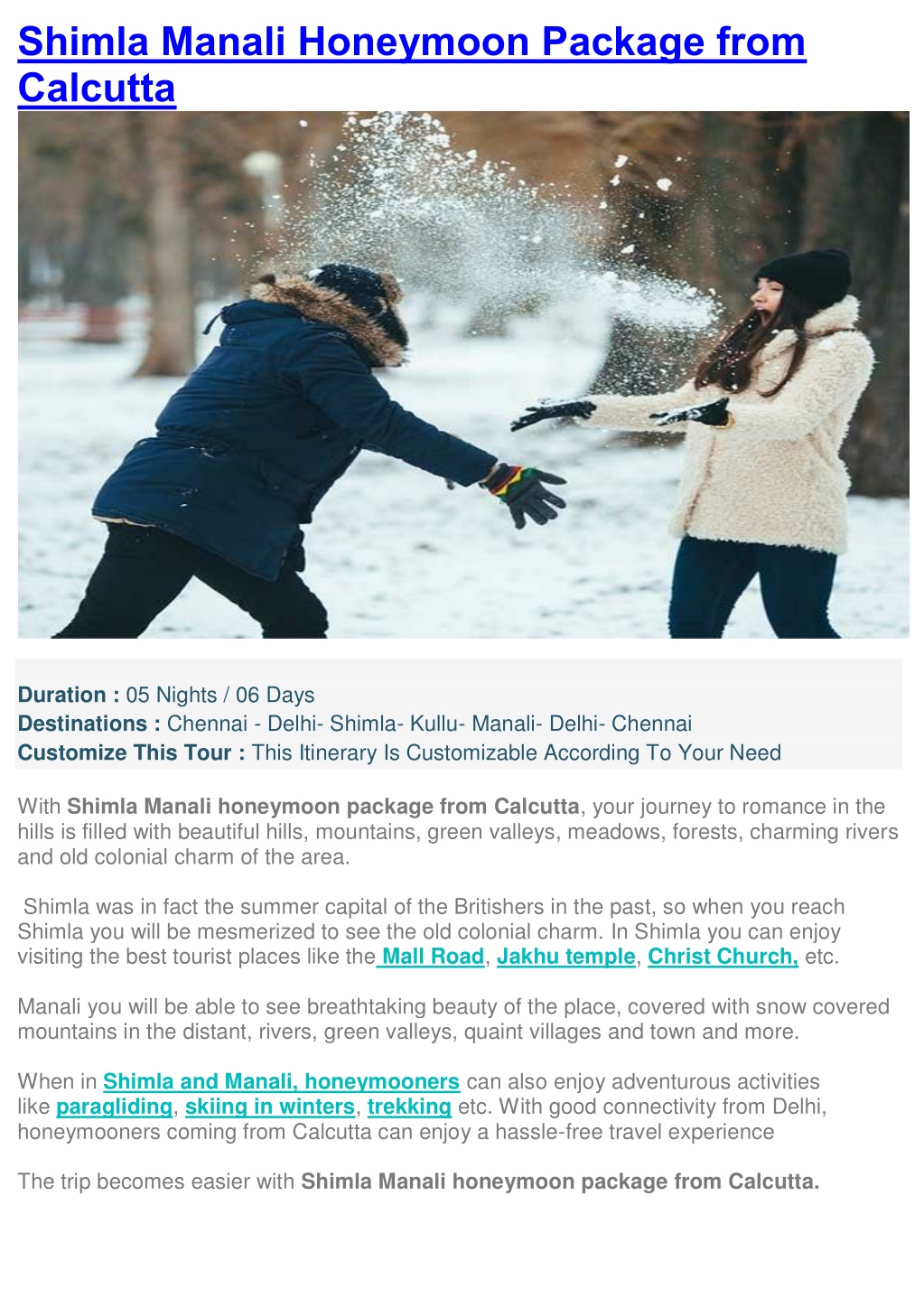 Shimla Manali Honeymoon Package from Calcutta

Duration : 05 Nights / 06 Days
Destinations : Chennai - Delhi- Shimla- Kullu- Manali- Delhi- Chennai
Customize This Tour : This Itinerary Is Customizable According To Your Need

With Shimla Manali honeymoon package from Calcutta, your journey to romance in the hills is filled with beautiful hills, mountains, green valleys, meadows, forests, charming rivers and old colonial charm of the area.

Shimla was in fact the summer capital of the Britishers in the past, so when you reach Shimla you will be mesmerized to see the old colonial charm. In Shimla you can enjoy visiting the best tourist places like the Mall Road, Jakhu temple, Christ Church, etc.

Manali you will be able to see breathtaking beauty of the place, covered with snow covered mountains in the distant, rivers, green valleys, quaint villages and town and more.

When in Shimla and Manali, honeymooners can also enjoy adventurous activities like paragliding, skiing in winters, trekking etc. With good connectivity from Delhi, honeymooners coming from Calcutta can enjoy a hassle-free travel experience

The trip becomes easier with Shimla Manali honeymoon package from Calcutta.